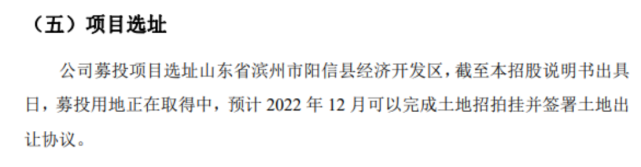 （五）项目选址

公司募投项目选址山东省滨州市阳信县经济开发区，截至本招股说明书出具日，募投用地正在取得中，预计 2022 年 12 月可以完成土地招拍挂并签署土地出让协议。